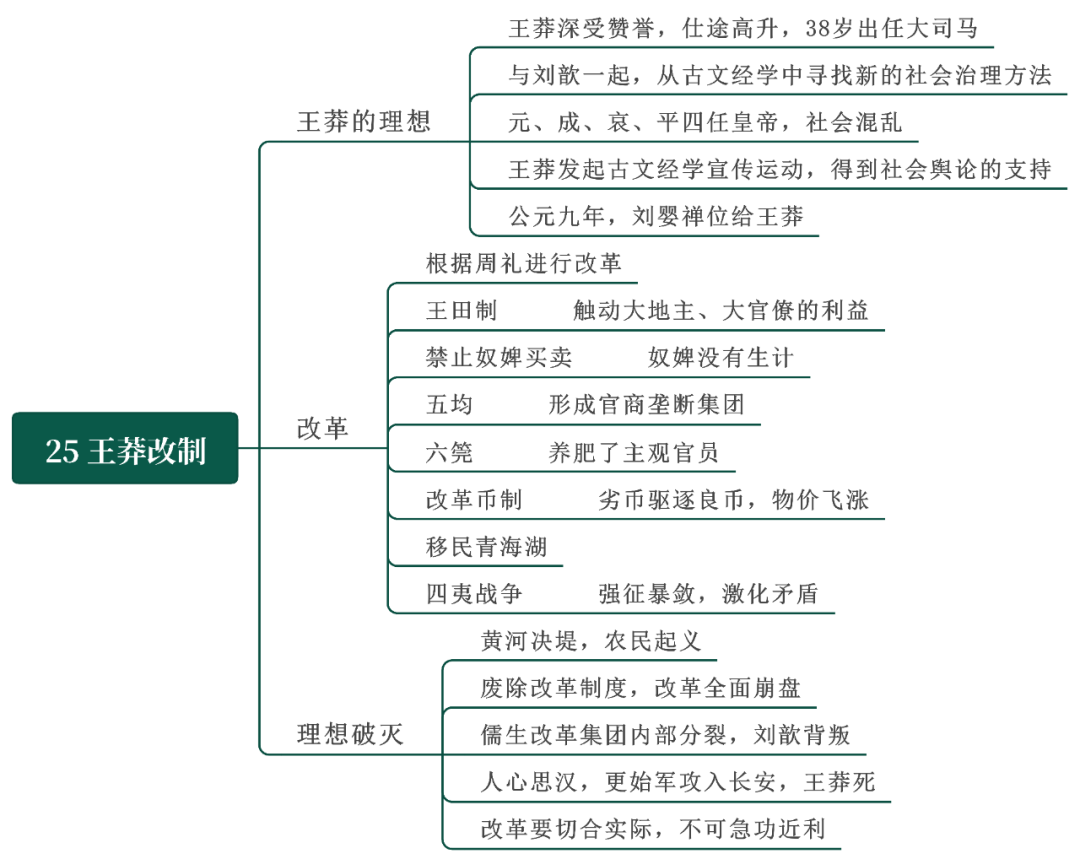 25 王莽改制

王莽的理想

王莽深受赞誉，仕途高升，38岁出任大司马

与刘歆一起，从古文经学中寻找新的社会治理方法

元、成、哀、平四任皇帝，社会混乱

王莽发起古文经学宣传运动，得到社会舆论的支持

公元九年，刘婴禅位给王莽

改革

根据周礼进行改革

王田制　触动大地主、大官僚的利益

禁止奴婢买卖　奴婢没有生计

五均　形成官商垄断集团

六筦　养肥了主观官员

改革币制　劣币驱逐良币，物价飞涨

移民青海湖

四夷战争　强征暴敛，激化矛盾

理想破灭

黄河决堤，农民起义

废除改革制度，改革全面崩盘

儒生改革集团内部分裂，刘歆背叛

人心思汉，更始军攻入长安，王莽死

改革要切合实际，不可急功近利